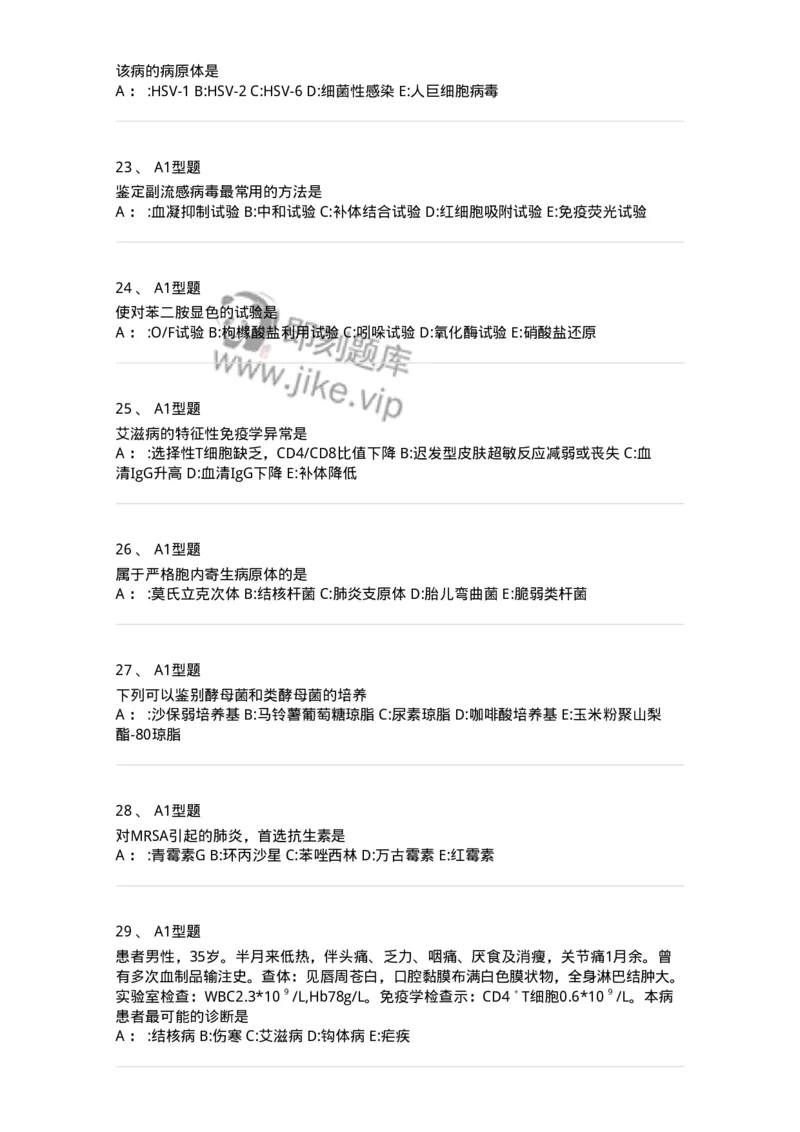 该病的病原体是
A： :HSV-1 B:HSV-2 C:HSV-6 D:细菌性感染 E:人巨细胞病毒

23、 A1型题

鉴定副流感病毒最常用的方法是
A： :血凝抑制试验 B:中和试验 C:补体结合试验 D:红细胞吸附试验 E:免疫荧光试验

24、 A1型题

使对苯二胺显色的试验是
A： :O/F试验 B:枸橼酸盐利用试验 C:吲哚试验 D:氧化酶试验 E:硝酸盐还原

即刻题库
www.jike.vip

25、 A1型题

艾滋病的特征性免疫学异常是
A： :选择性T细胞缺乏，CD4/CD8比值下降 B:迟发型皮肤超敏反应减弱或丧失 C:血清IgG升高 D:血清IgG下降 E:补体降低

26、 A1型题

属于严格胞内寄生病原体的是
A： :莫氏立克次体 B:结核杆菌 C:肺炎支原体 D:胎儿弯曲菌 E:脆弱类杆菌

27、 A1型题

下列可以鉴别酵母菌和类酵母菌的培养
A： :沙保弱培养基 B:马铃薯葡萄糖琼脂 C:尿素琼脂 D:咖啡酸培养基 E:玉米粉聚山梨酯-80琼脂

28、 A1型题

对MRSA引起的肺炎，首选抗生素是
A： :青霉素G B:环丙沙星 C:苯唑西林 D:万古霉素 E:红霉素

29、 A1型题

患者男性，35岁。半月来低热，伴头痛、乏力、咽痛、厌食及消瘦，关节痛1月余。曾有多次血制品输注史。查体：见唇周苍白，口腔黏膜布满白色膜状物，全身淋巴结肿大。实验室检查：WBC2.3*10$^9$/L,Hb78g/L。免疫学检查示：CD4$^+$T细胞0.6*10$^9$/L。本病患者最可能的诊断是
A： :结核病 B:伤寒 C:艾滋病 D:钩体病 E:疟疾